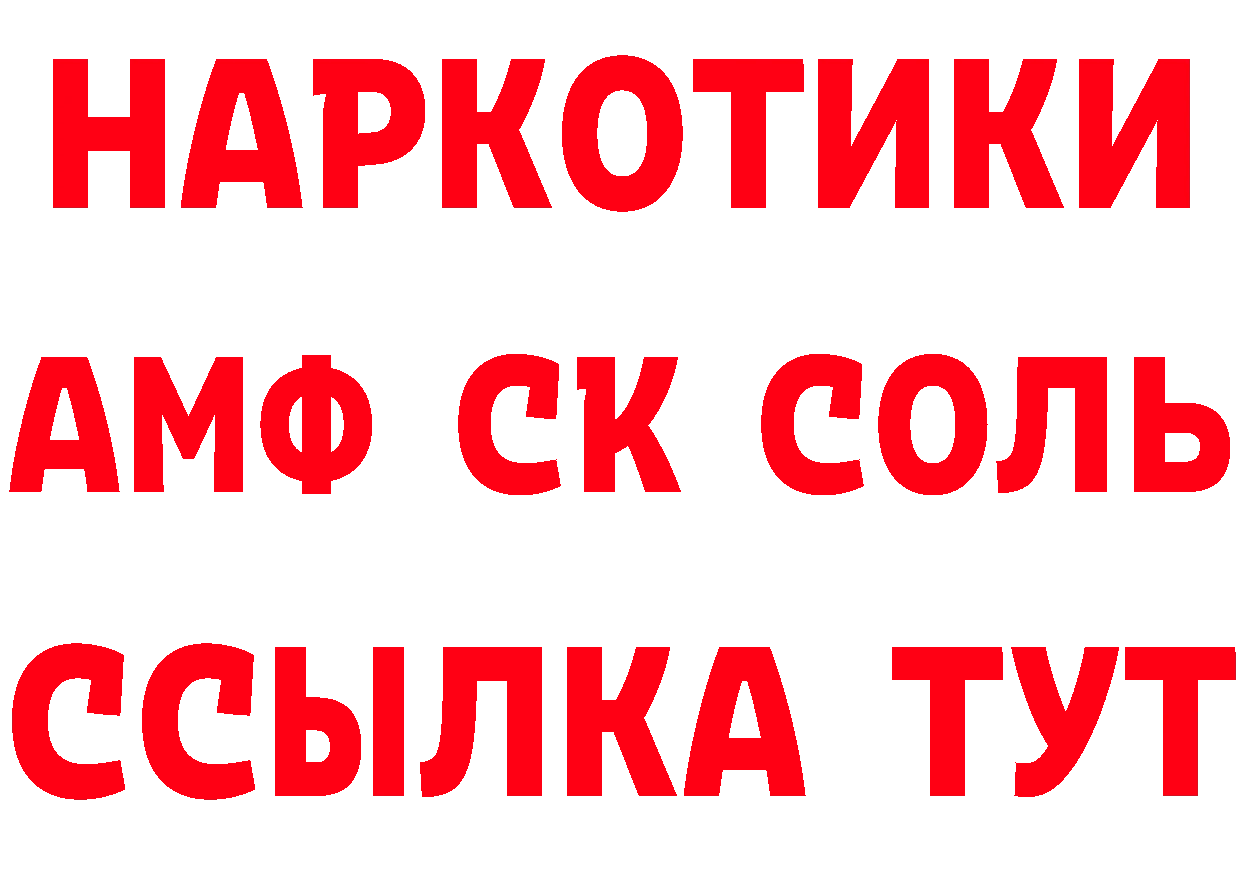 НАРКОТИКИ
АМФ СК СОЛЬ
ССЫЛКА ТУТ